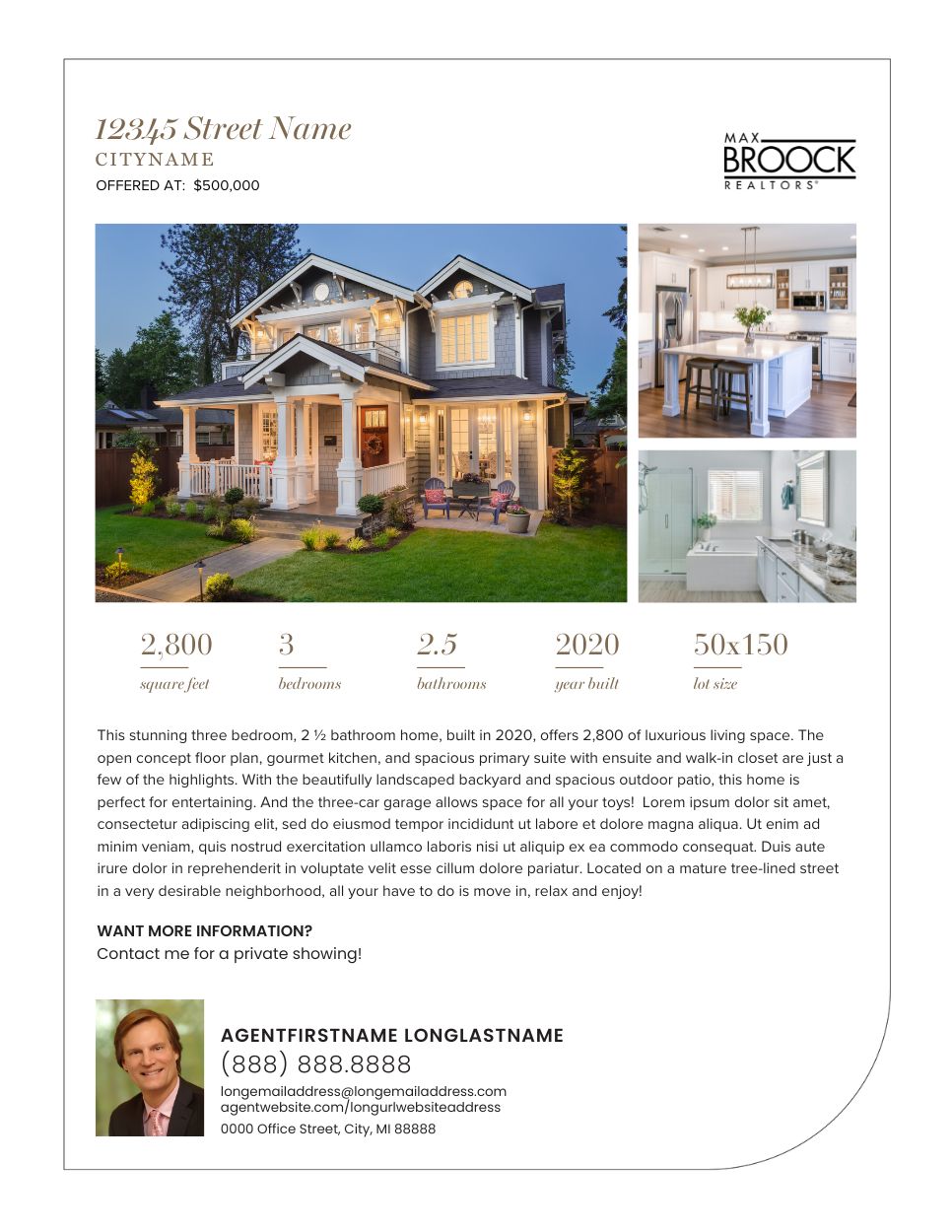 12345 Street Name
CITYNAME
OFFERED AT: $500,000

MAX
BROOCK
REALTORS®

2,800
square feet

3
bedrooms

2.5
bathrooms

2020
year built

50x150
lot size

This stunning three bedroom, 2 ½ bathroom home, built in 2020, offers 2,800 of luxurious living space. The open concept floor plan, gourmet kitchen, and spacious primary suite with ensuite and walk-in closet are just a few of the highlights. With the beautifully landscaped backyard and spacious outdoor patio, this home is perfect for entertaining. And the three-car garage allows space for all your toys! Lorem ipsum dolor sit amet, consectetur adipiscing elit, sed do eiusmod tempor incididunt ut labore et dolore magna aliqua. Ut enim ad minim veniam, quis nostrud exercitation ullamco laboris nisi ut aliquip ex ea commodo consequat. Duis aute irure dolor in reprehenderit in voluptate velit esse cillum dolore pariatur. Located on a mature tree-lined street in a very desirable neighborhood, all your have to do is move in, relax and enjoy!

WANT MORE INFORMATION?
Contact me for a private showing!

AGENTFIRSTNAME LONGLASTNAME
(888) 888.8888
longemailaddress@longemailaddress.com
agentwebsite.com/longurlwebsiteaddress
0000 Office Street, City, MI 88888